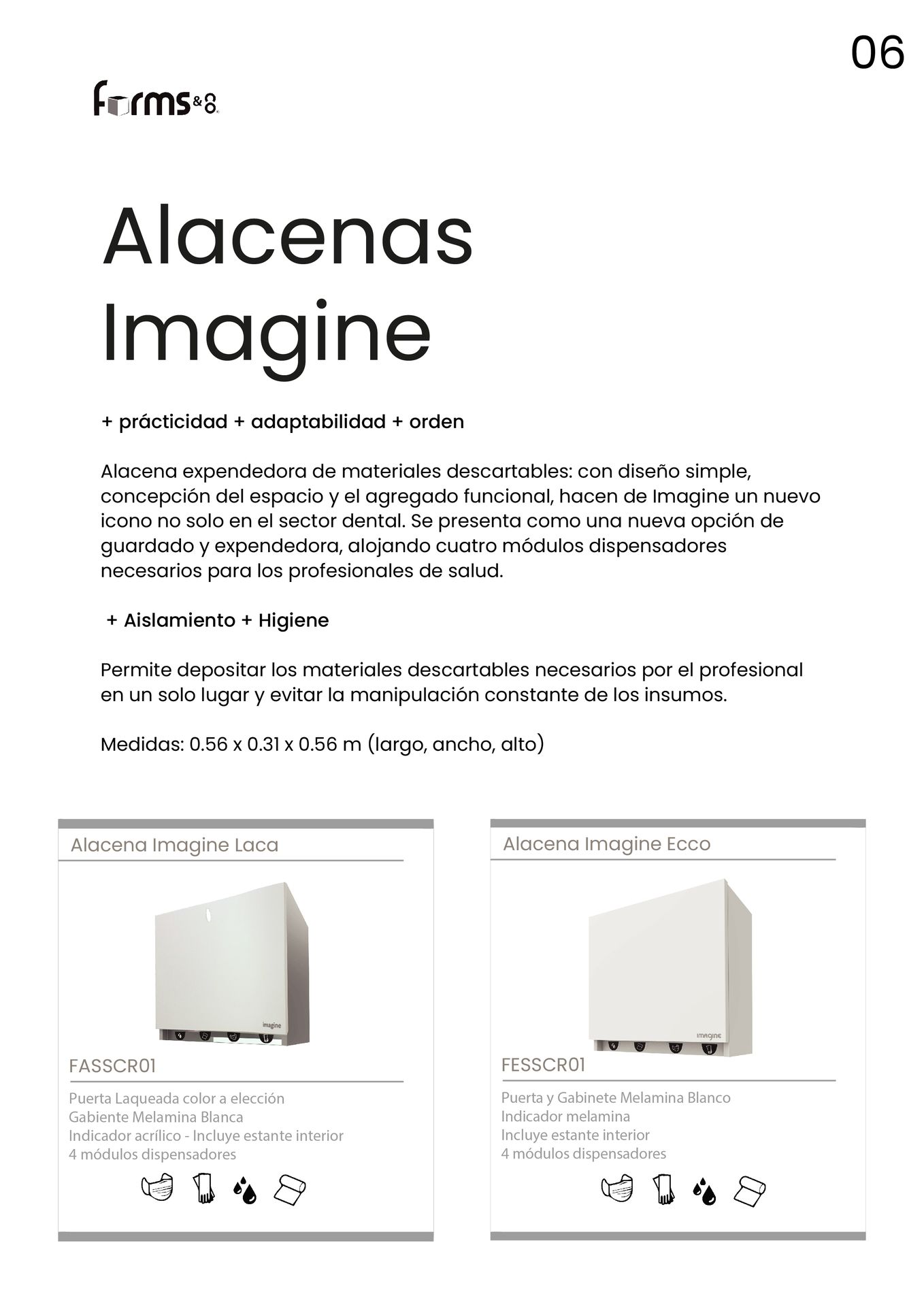 06

Forms&8

Alacenas Imagine

+ prácticidad + adaptabilidad + orden

Alacena expendedora de materiales descartables: con diseño simple, concepción del espacio y el agregado funcional, hacen de Imagine un nuevo icono no solo en el sector dental. Se presenta como una nueva opción de guardado y expendedora, alojando cuatro módulos dispensadores necesarios para los profesionales de salud.

+ Aislamiento + Higiene

Permite depositar los materiales descartables necesarios por el profesional en un solo lugar y evitar la manipulación constante de los insumos.

Medidas: 0.56 x 0.31 x 0.56 m (largo, ancho, alto)

Alacena Imagine Laca

imagine

FASSCR01

Puerta Laqueada color a elección
Gabiente Melamina Blanca
Indicador acrílico - Incluye estante interior
4 módulos dispensadores

Alacena Imagine Ecco

imagine

FESSCR01

Puerta y Gabinete Melamina Blanco
Indicador melamina
Incluye estante interior
4 módulos dispensadores